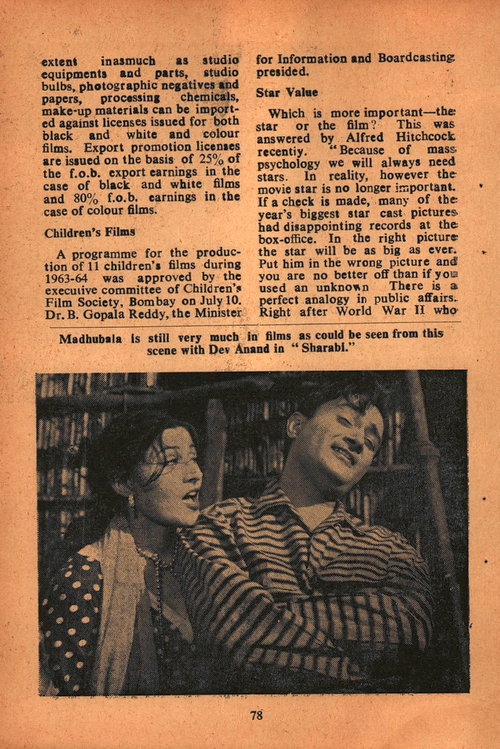 extent inasmuch as studio equipments and parts, studio bulbs, photographic negatives and papers, processing chemicals, make-up materials can be imported against licenses issued for both black and white and colour films. Export promotion licenses are issued on the basis of 25% of the f.o.b. export earnings in the case of black and white films and 80% f.o.b. earnings in the case of colour films.

Children's Films

A programme for the production of 11 children's films during 1963-64 was approved by the executive committee of Children's Film Society, Bombay on July 10. Dr. B. Gopala Reddy, the Minister for Information and Boardcasting presided.

Star Value

Which is more important—the star or the film? This was answered by Alfred Hitchcock recentiy. "Because of mass psychology we will always need stars. In reality, however the movie star is no longer important. If a check is made, many of the year's biggest star cast pictures had disappointing records at the box-office. In the right picture the star will be as big as ever. Put him in the wrong picture and you are no better off than if you used an unknown There is a perfect analogy in public affairs. Right after World War II who

Madhubala is still very much in films as could be seen from this scene with Dev Anand in "Sharabi."

78